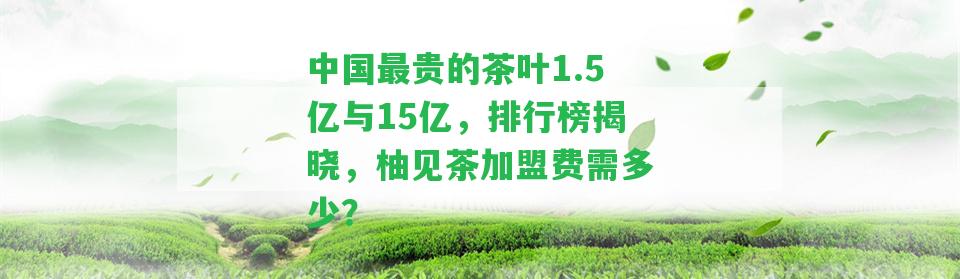 中国最贵的茶叶1.5亿与15亿，排行榜揭晓，柚见茶加盟费需多少？